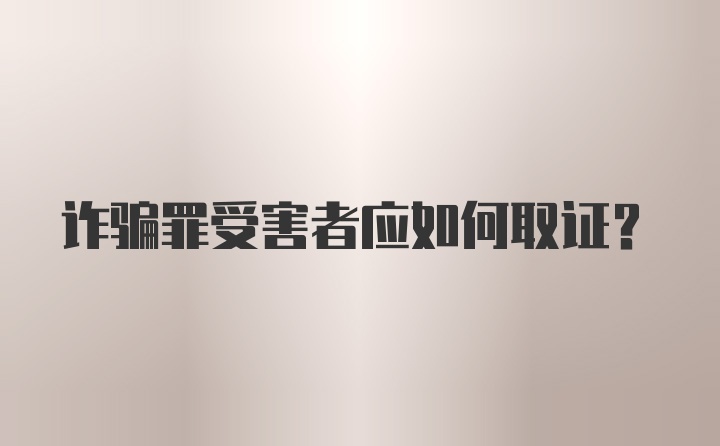 诈骗罪受害者应如何取证?